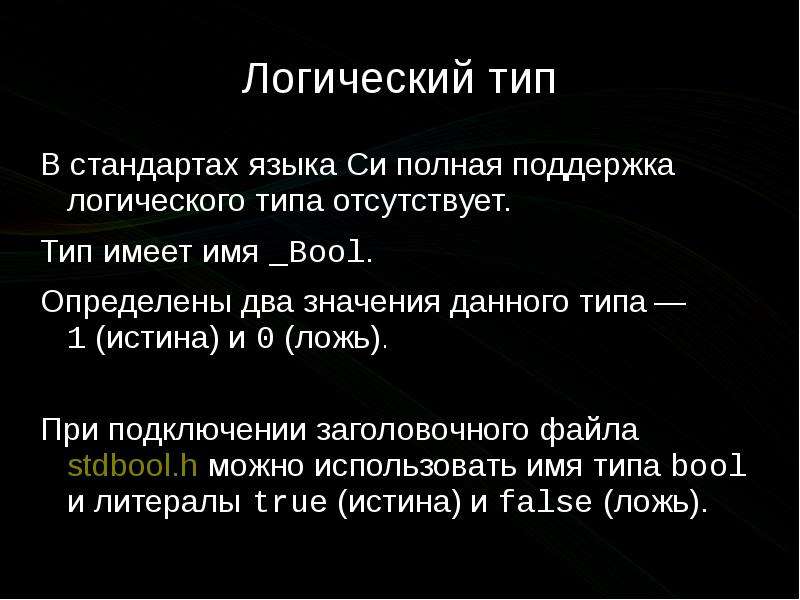 Логический тип

В стандартах языка Си полная поддержка логического типа отсутствует.

Тип имеет имя _Bool.

Определены два значения данного типа — 1 (истина) и 0 (ложь).

При подключении заголовочного файла stdbool.h можно использовать имя типа bool и литералы true (истина) и false (ложь).